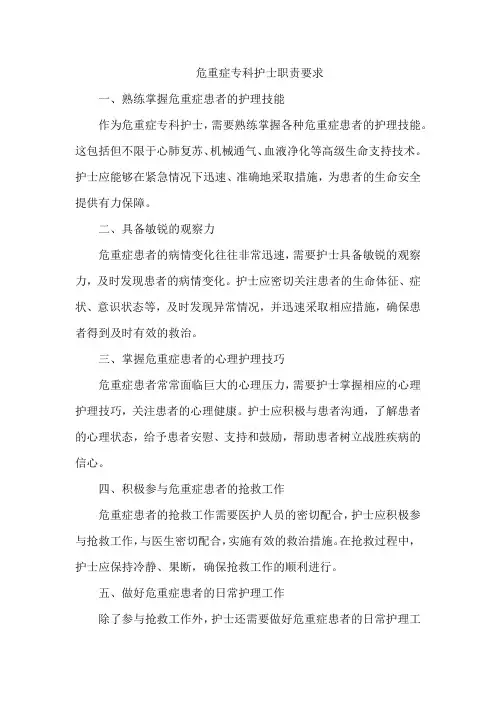 危重症专科护士职责要求

一、熟练掌握危重症患者的护理技能

作为危重症专科护士，需要熟练掌握各种危重症患者的护理技能。这包括但不限于心肺复苏、机械通气、血液净化等高级生命支持技术。护士应能够在紧急情况下迅速、准确地采取措施，为患者的生命安全提供有力保障。

二、具备敏锐的观察力

危重症患者的病情变化往往非常迅速，需要护士具备敏锐的观察力，及时发现患者的病情变化。护士应密切关注患者的生命体征、症状、意识状态等，及时发现异常情况，并迅速采取相应措施，确保患者得到及时有效的救治。

三、掌握危重症患者的心理护理技巧

危重症患者常常面临巨大的心理压力，需要护士掌握相应的心理护理技巧，关注患者的心理健康。护士应积极与患者沟通，了解患者的心理状态，给予患者安慰、支持和鼓励，帮助患者树立战胜疾病的信心。

四、积极参与危重症患者的抢救工作

危重症患者的抢救工作需要医护人员的密切配合，护士应积极参与抢救工作，与医生密切配合，实施有效的救治措施。在抢救过程中，护士应保持冷静、果断，确保抢救工作的顺利进行。

五、做好危重症患者的日常护理工作

除了参与抢救工作外，护士还需要做好危重症患者的日常护理工